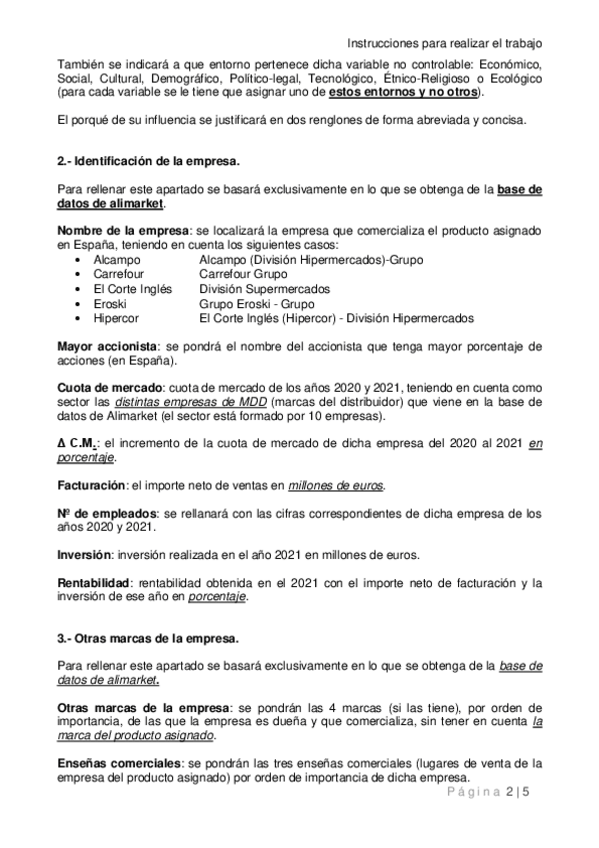 Instrucciones para realizar el trabajo

También se indicará a que entorno pertenece dicha variable no controlable: Económico, Social, Cultural, Demográfico, Político-legal, Tecnológico, Étnico-Religioso o Ecológico (para cada variable se le tiene que asignar uno de estos entornos y no otros).

El porqué de su influencia se justificará en dos renglones de forma abreviada y concisa.

2.- Identificación de la empresa.

Para rellenar este apartado se basará exclusivamente en lo que se obtenga de la base de datos de alimarket.

Nombre de la empresa: se localizará la empresa que comercializa el producto asignado en España, teniendo en cuenta los siguientes casos:
• Alcampo Alcampo (División Hipermercados)-Grupo
• Carrefour Carrefour Grupo
• El Corte Inglés División Supermercados
• Eroski Grupo Eroski - Grupo
• Hipercor El Corte Inglés (Hipercor) - División Hipermercados

Mayor accionista: se pondrá el nombre del accionista que tenga mayor porcentaje de acciones (en España).

Cuota de mercado: cuota de mercado de los años 2020 y 2021, teniendo en cuenta como sector las distintas empresas de MDD (marcas del distribuidor) que viene en la base de datos de Alimarket (el sector está formado por 10 empresas).

Δ C.M.: el incremento de la cuota de mercado de dicha empresa del 2020 al 2021 en porcentaje.

Facturación: el importe neto de ventas en millones de euros.

Nº de empleados: se rellanará con las cifras correspondientes de dicha empresa de los años 2020 y 2021.

Inversión: inversión realizada en el año 2021 en millones de euros.

Rentabilidad: rentabilidad obtenida en el 2021 con el importe neto de facturación y la inversión de ese año en porcentaje.

3.- Otras marcas de la empresa.

Para rellenar este apartado se basará exclusivamente en lo que se obtenga de la base de datos de alimarket.

Otras marcas de la empresa: se pondrán las 4 marcas (si las tiene), por orden de importancia, de las que la empresa es dueña y que comercializa, sin tener en cuenta la marca del producto asignado.

Enseñas comerciales: se pondrán las tres enseñas comerciales (lugares de venta de la empresa del producto asignado) por orden de importancia de dicha empresa.

Página 2 | 5